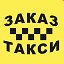 ЗАКАЗ
ТАКСИ